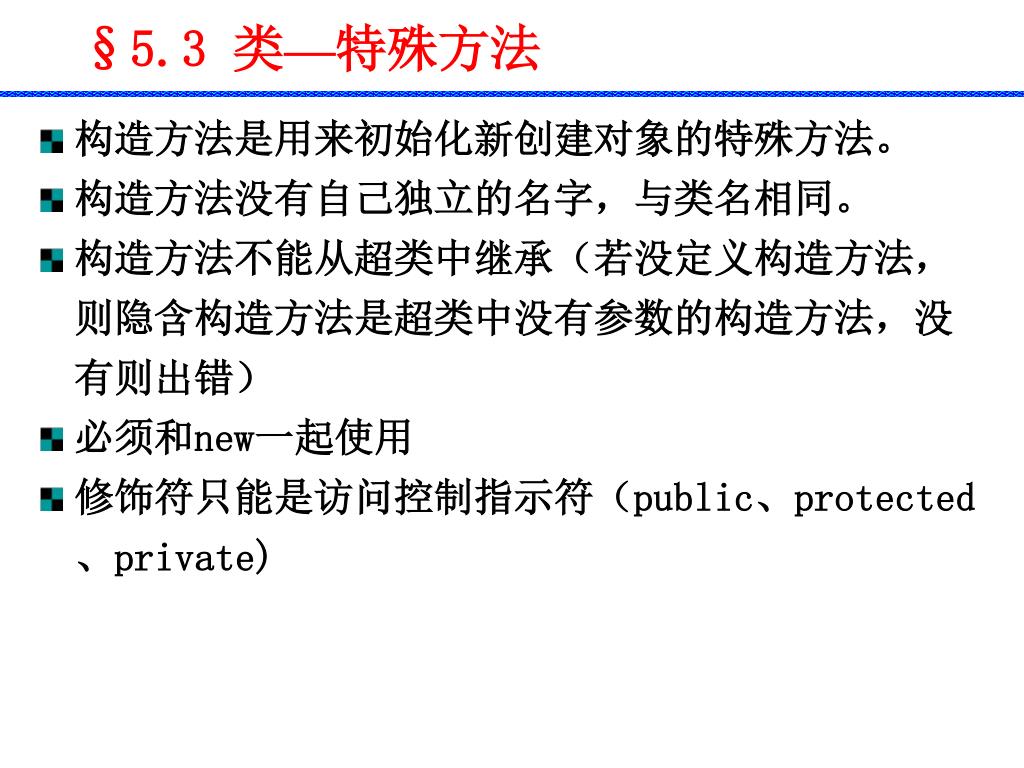 §5.3 类—特殊方法

构造方法是用来初始化新创建对象的特殊方法。

构造方法没有自己独立的名字，与类名相同。

构造方法不能从超类中继承（若没定义构造方法，则隐含构造方法是超类中没有参数的构造方法，没有则出错）

必须和new一起使用

修饰符只能是访问控制指示符（public、protected、private)